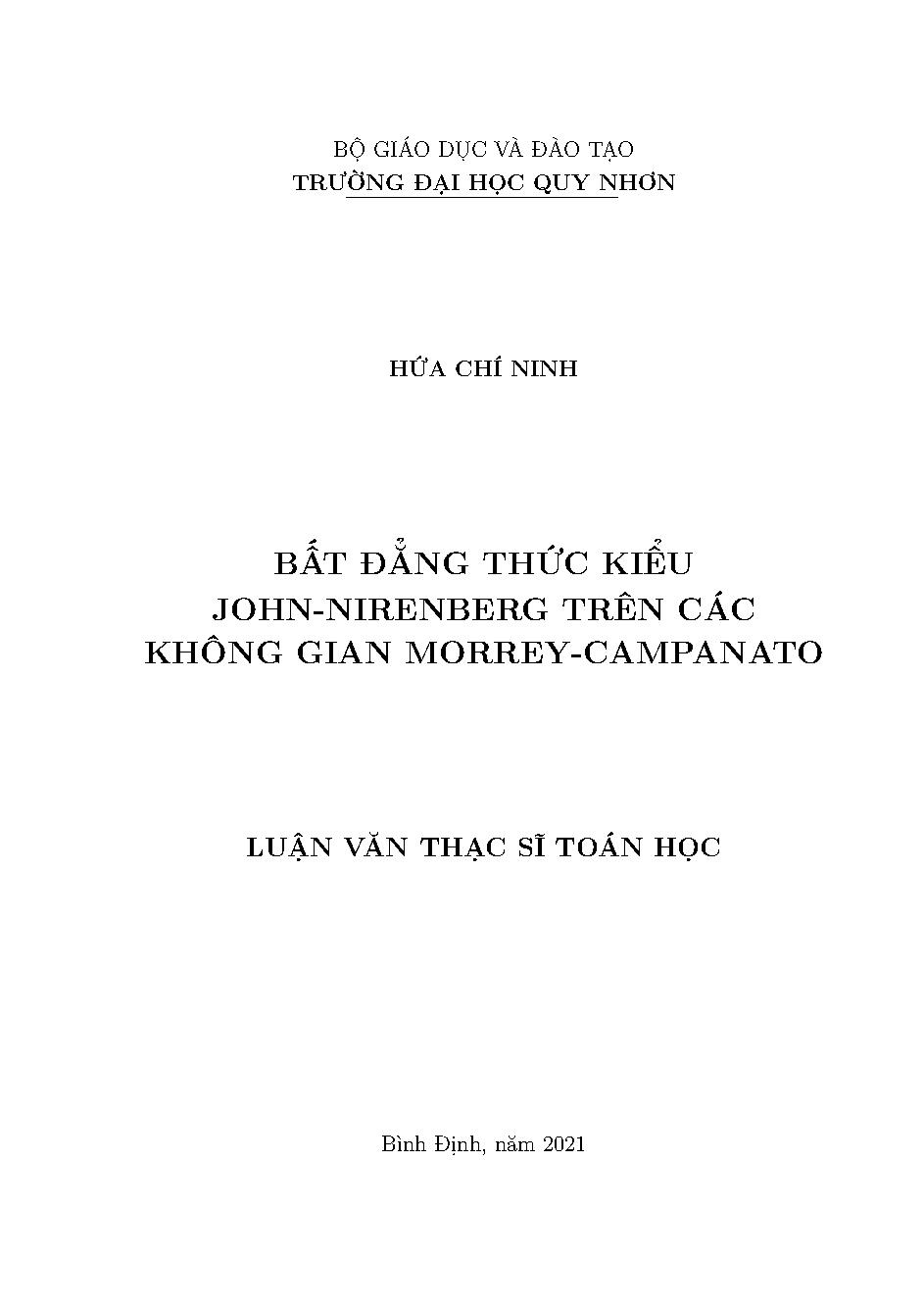 BỘ GIÁO DỤC VÀ ĐÀO TẠO
TRƯỜNG ĐẠI HỌC QUY NHƠN

HỨA CHÍ NINH

BẤT ĐẲNG THỨC KIỂU
JOHN-NIRENBERG TRÊN CÁC
KHÔNG GIAN MORREY-CAMPANATO

LUẬN VĂN THẠC SĨ TOÁN HỌC

Bình Định, năm 2021